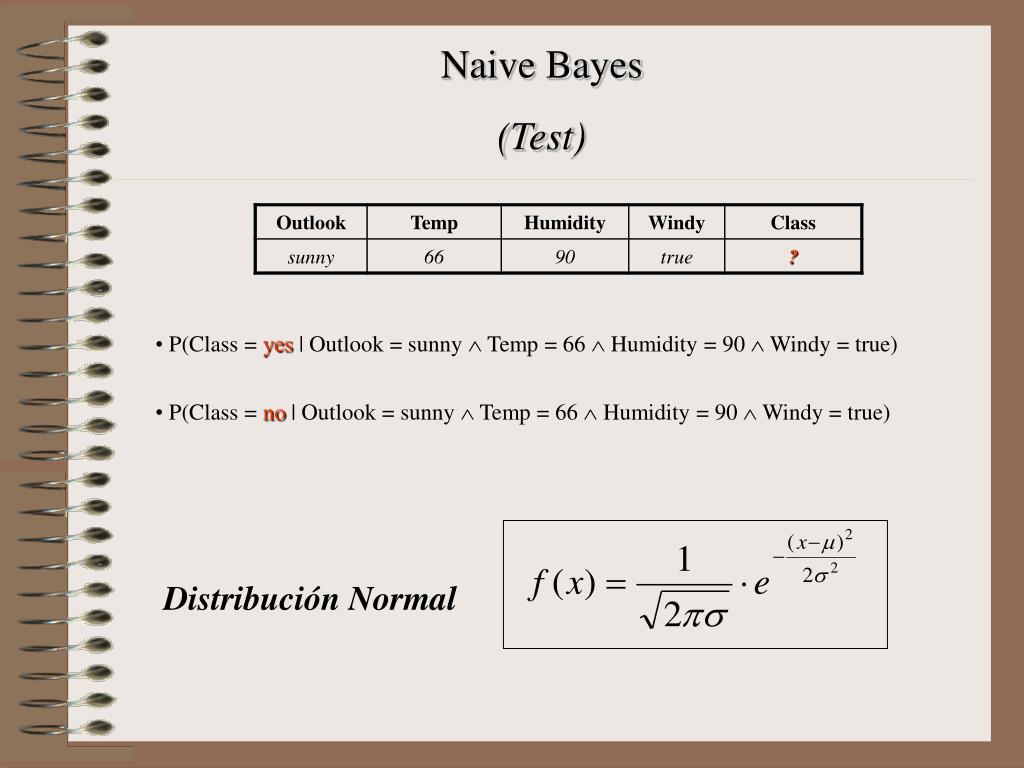 Naive Bayes

(Test)

| Outlook | Temp | Humidity | Windy | Class |
|---|---|---|---|---|
| sunny | 66 | 90 | true | ? |

• P(Class = yes | Outlook = sunny $\wedge$ Temp = 66 $\wedge$ Humidity = 90 $\wedge$ Windy = true)

• P(Class = no | Outlook = sunny $\wedge$ Temp = 66 $\wedge$ Humidity = 90 $\wedge$ Windy = true)

Distribución Normal

$f(x) = \frac{1}{\sqrt{2\pi\sigma}} \cdot e^{-\frac{(x-\mu)^2}{2\sigma^2}}$